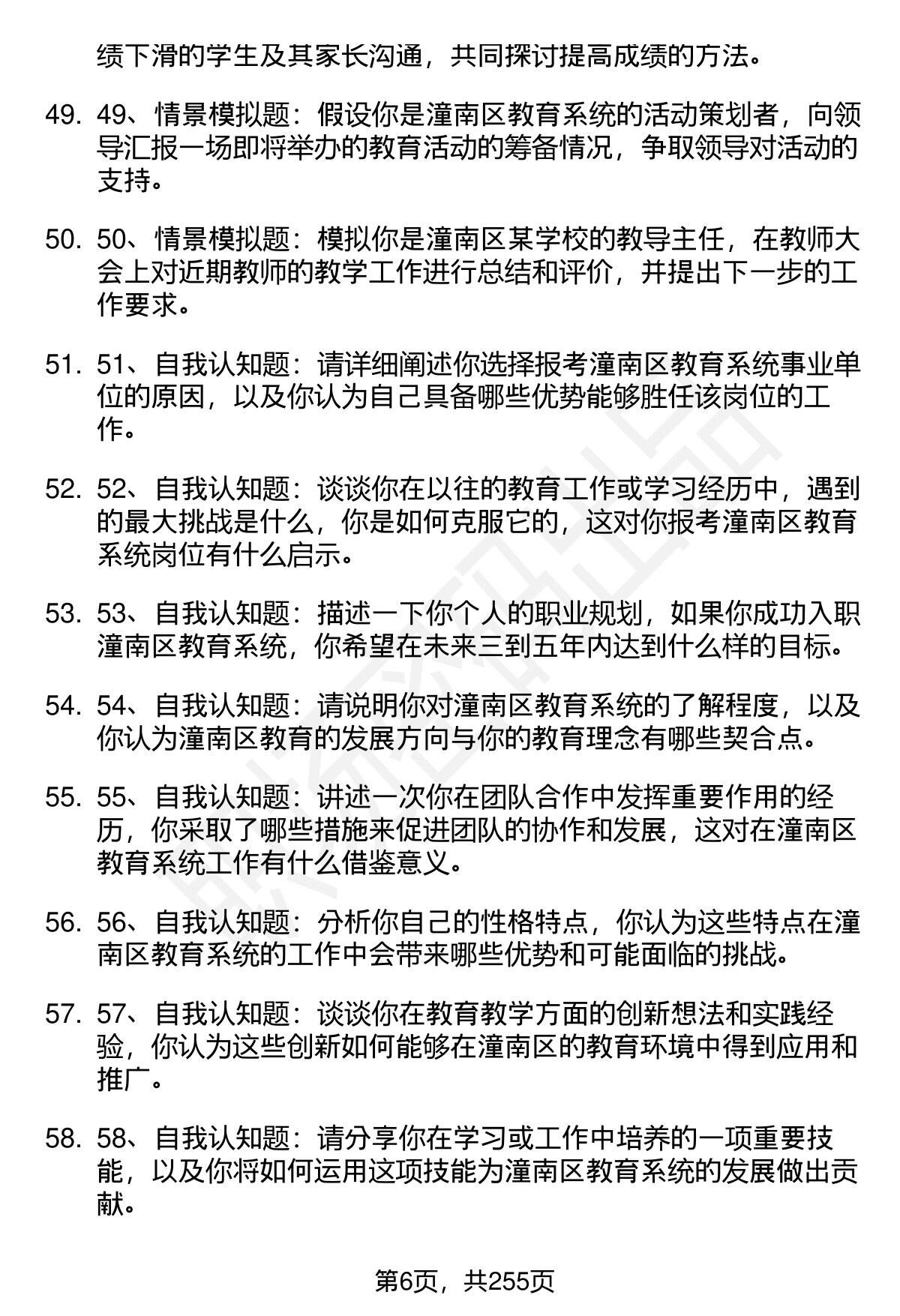 绩下滑的学生及其家长沟通，共同探讨提高成绩的方法。

49. 49、情景模拟题：假设你是潼南区教育系统的活动策划者，向领导汇报一场即将举办的教育活动的筹备情况，争取领导对活动的支持。

50. 50、情景模拟题：模拟你是潼南区某学校的教导主任，在教师大会上对近期教师的教学工作进行总结和评价，并提出下一步的工作要求。

51. 51、自我认知题：请详细阐述你选择报考潼南区教育系统事业单位的原因，以及你认为自己具备哪些优势能够胜任该岗位的工作。

52. 52、自我认知题：谈谈你在以往的教育工作或学习经历中，遇到的最大挑战是什么，你是如何克服它的，这对你报考潼南区教育系统岗位有什么启示。

53. 53、自我认知题：描述一下你个人的职业规划，如果你成功入职潼南区教育系统，你希望在未来三到五年内达到什么样的目标。

54. 54、自我认知题：请说明你对潼南区教育系统的了解程度，以及你认为潼南区教育的发展方向与你的教育理念有哪些契合点。

55. 55、自我认知题：讲述一次你在团队合作中发挥重要作用的经历，你采取了哪些措施来促进团队的协作和发展，这对在潼南区教育系统工作有什么借鉴意义。

56. 56、自我认知题：分析你自己的性格特点，你认为这些特点在潼南区教育系统的工作中会带来哪些优势和可能面临的挑战。

57. 57、自我认知题：谈谈你在教育教学方面的创新想法和实践经验，你认为这些创新如何能够在潼南区的教育环境中得到应用和推广。

58. 58、自我认知题：请分享你在学习或工作中培养的一项重要技能，以及你将如何运用这项技能为潼南区教育系统的发展做出贡献。

第6页，共255页